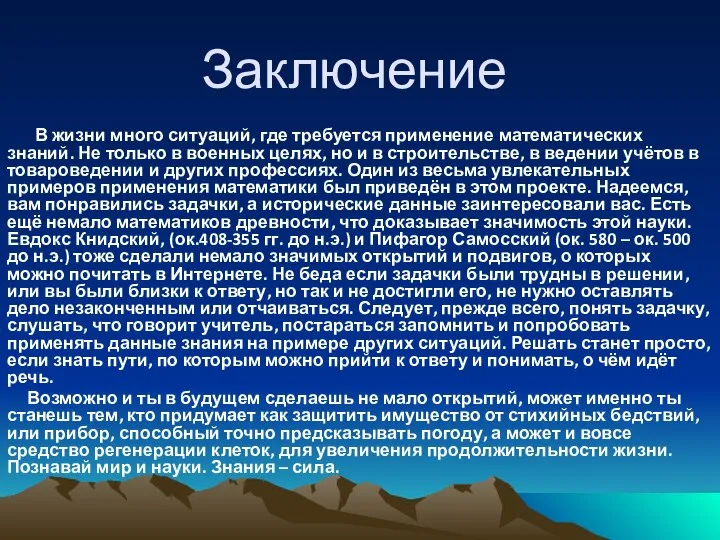 Заключение

В жизни много ситуаций, где требуется применение математических знаний. Не только в военных целях, но и в строительстве, в ведении учётов в товароведении и других профессиях. Один из весьма увлекательных примеров применения математики был приведён в этом проекте. Надеемся, вам понравились задачки, а исторические данные заинтересовали вас. Есть ещё немало математиков древности, что доказывает значимость этой науки. Евдокс Книдский, (ок.408-355 гг. до н.э.) и Пифагор Самосский (ок. 580 – ок. 500 до н.э.) тоже сделали немало значимых открытий и подвигов, о которых можно почитать в Интернете. Не беда если задачки были трудны в решении, или вы были близки к ответу, но так и не достигли его, не нужно оставлять дело незаконченным или отчаиваться. Следует, прежде всего, понять задачку, слушать, что говорит учитель, постараться запомнить и попробовать применять данные знания на примере других ситуаций. Решать станет просто, если знать пути, по которым можно прийти к ответу и понимать, о чём идёт речь.

Возможно и ты в будущем сделаешь не мало открытий, может именно ты станешь тем, кто придумает как защитить имущество от стихийных бедствий, или прибор, способный точно предсказывать погоду, а может и вовсе средство регенерации клеток, для увеличения продолжительности жизни. Познавай мир и науки. Знания – сила.